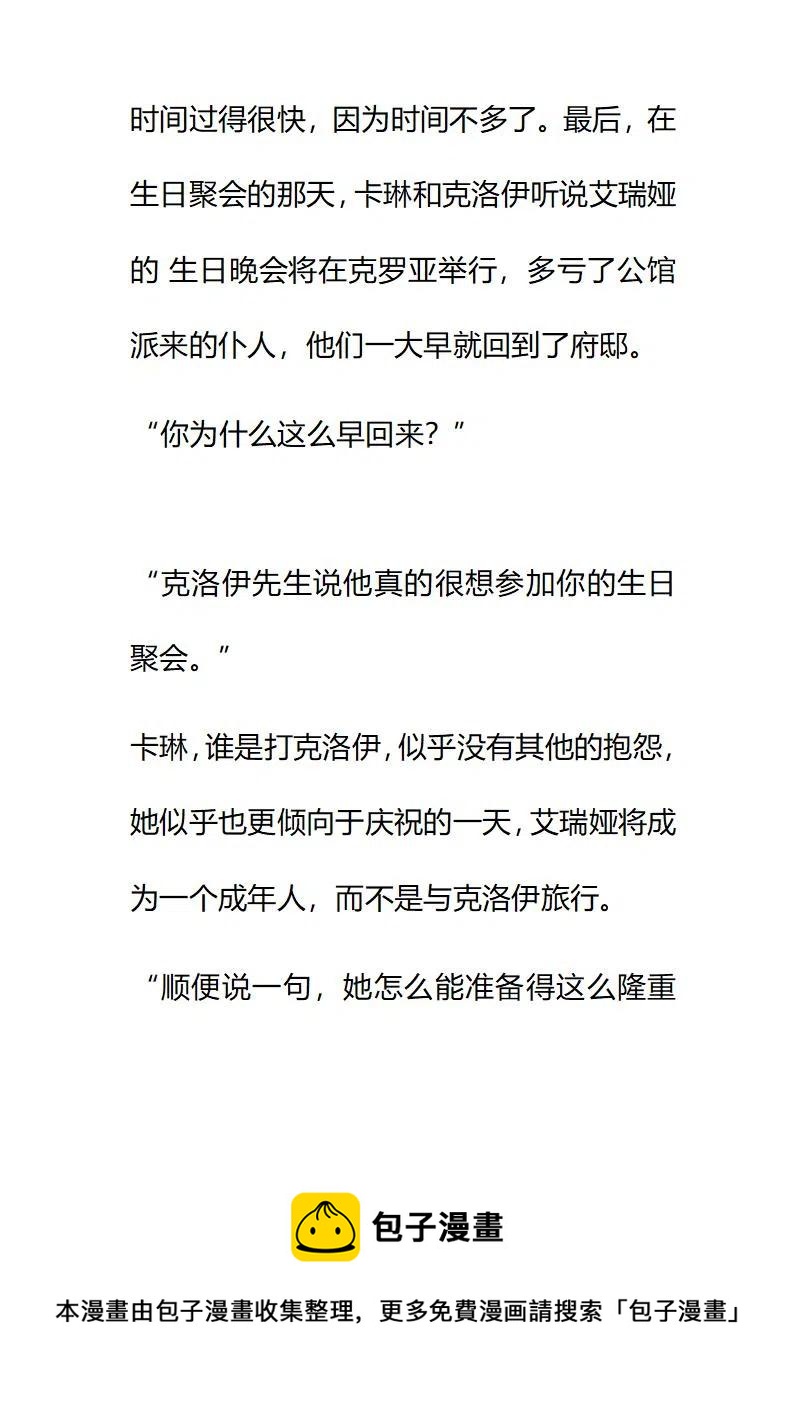 时间过得很快，因为时间不多了。最后，在生日聚会的那天，卡琳和克洛伊听说艾瑞娅的 生日晚会将在克罗亚举行，多亏了公馆派来的仆人，他们一大早就回到了府邸。

“你为什么这么早回来？”

“克洛伊先生说他真的很想参加你的生日聚会。”

卡琳，谁是打克洛伊，似乎没有其他的抱怨，她似乎也更倾向于庆祝的一天，艾瑞娅将成为一个成年人，而不是与克洛伊旅行。

“顺便说一句，她怎么能准备得这么隆重

包子漫畫

本漫畫由包子漫畫收集整理，更多免費漫画請搜索「包子漫畫」